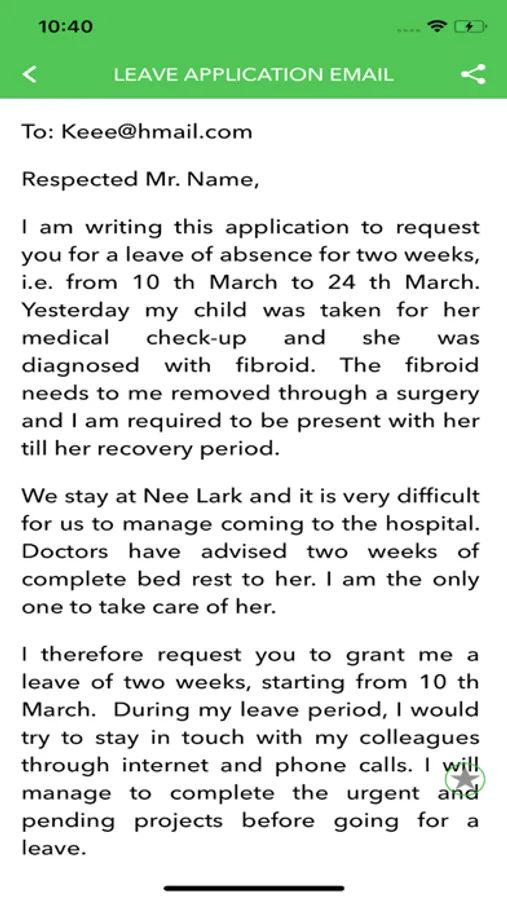 10:40

LEAVE APPLICATION EMAIL

To: Keee@hmail.com

Respected Mr. Name,

I am writing this application to request you for a leave of absence for two weeks, i.e. from 10 th March to 24 th March. Yesterday my child was taken for her medical check-up and she was diagnosed with fibroid. The fibroid needs to me removed through a surgery and I am required to be present with her till her recovery period.

We stay at Nee Lark and it is very difficult for us to manage coming to the hospital. Doctors have advised two weeks of complete bed rest to her. I am the only one to take care of her.

I therefore request you to grant me a leave of two weeks, starting from 10 th March. During my leave period, I would try to stay in touch with my colleagues through internet and phone calls. I will manage to complete the urgent and pending projects before going for a leave.